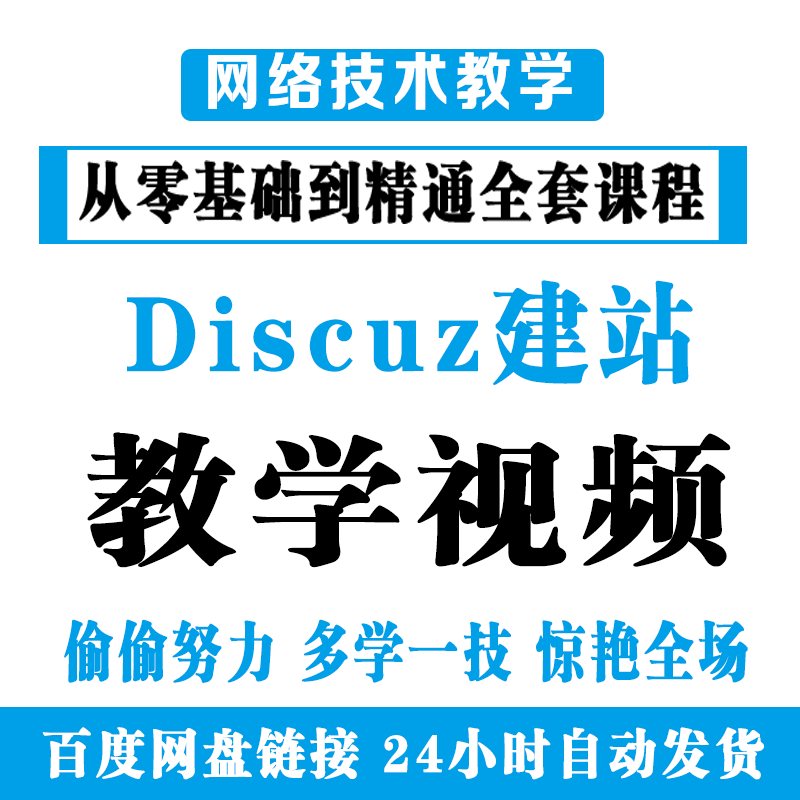 网络技术教学

从零基础到精通全套课程

Discuz建站

教学视频

偷偷努力 多学一技 惊艳全场

百度网盘链接 24小时自动发货